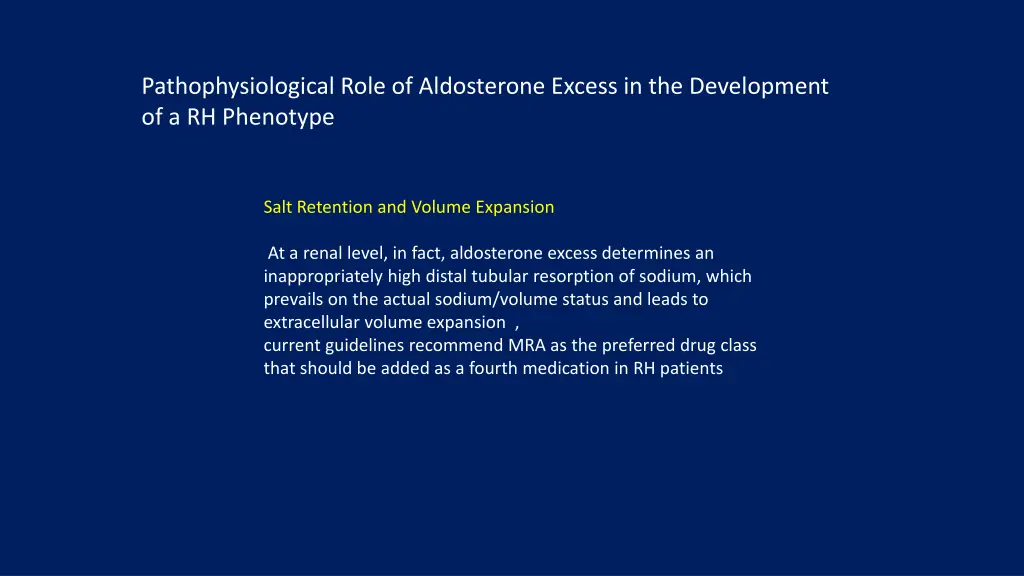 Pathophysiological Role of Aldosterone Excess in the Development of a RH Phenotype

Salt Retention and Volume Expansion

At a renal level, in fact, aldosterone excess determines an inappropriately high distal tubular resorption of sodium, which prevails on the actual sodium/volume status and leads to extracellular volume expansion ,
current guidelines recommend MRA as the preferred drug class that should be added as a fourth medication in RH patients